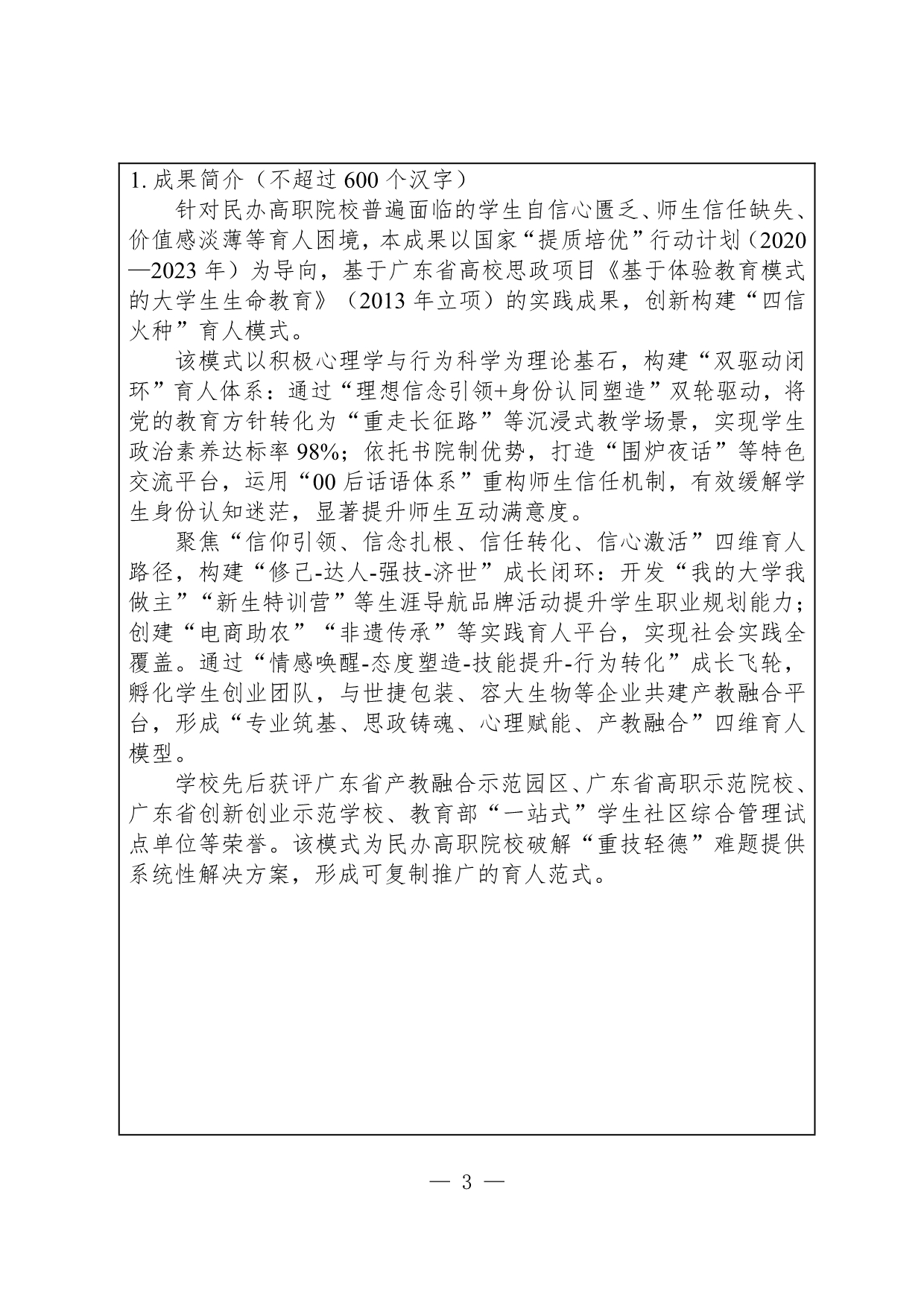 1. 成果简介（不超过 600 个汉字）

针对民办高职院校普遍面临的学生自信心匮乏、师生信任缺失、价值感淡薄等育人困境，本成果以国家“提质培优”行动计划（2020—2023 年）为导向，基于广东省高校思政项目《基于体验教育模式的大学生生命教育》（2013 年立项）的实践成果，创新构建“四信火种”育人模式。

该模式以积极心理学与行为科学为理论基石，构建“双驱动闭环”育人体系：通过“理想信念引领+身份认同塑造”双轮驱动，将党的教育方针转化为“重走长征路”等沉浸式教学场景，实现学生政治素养达标率 98%；依托书院制优势，打造“围炉夜话”等特色交流平台，运用“00 后话语体系”重构师生信任机制，有效缓解学生身份认知迷茫，显著提升师生互动满意度。

聚焦“信仰引领、信念扎根、信任转化、信心激活”四维育人路径，构建“修己-达人-强技-济世”成长闭环：开发“我的大学我做主”“新生特训营”等生涯导航品牌活动提升学生职业规划能力；创建“电商助农”“非遗传承”等实践育人平台，实现社会实践全覆盖。通过“情感唤醒-态度塑造-技能提升-行为转化”成长飞轮，孵化学生创业团队，与世捷包装、容大生物等企业共建产教融合平台，形成“专业筑基、思政铸魂、心理赋能、产教融合”四维育人模型。

学校先后获评广东省产教融合示范园区、广东省高职示范院校、广东省创新创业示范学校、教育部“一站式”学生社区综合管理试点单位等荣誉。该模式为民办高职院校破解“重技轻德”难题提供系统性解决方案，形成可复制推广的育人范式。

— 3 —